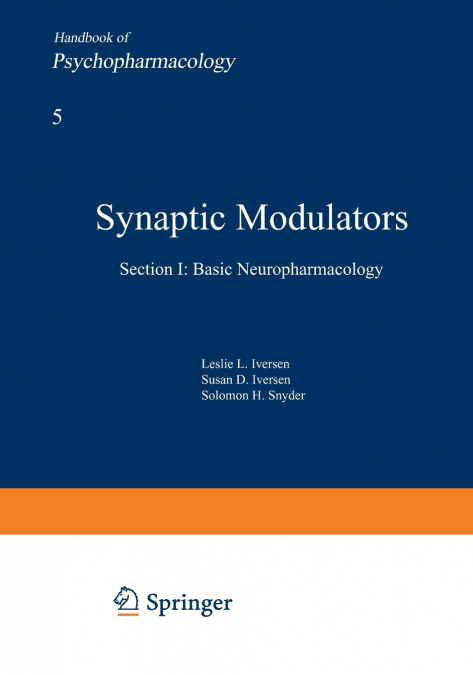 Handbook of
Psychopharmacology

5

Synaptic Modulators

Section I: Basic Neuropharmacology

Leslie L. Iversen
Susan D. Iversen
Solomon H. Snyder

Springer